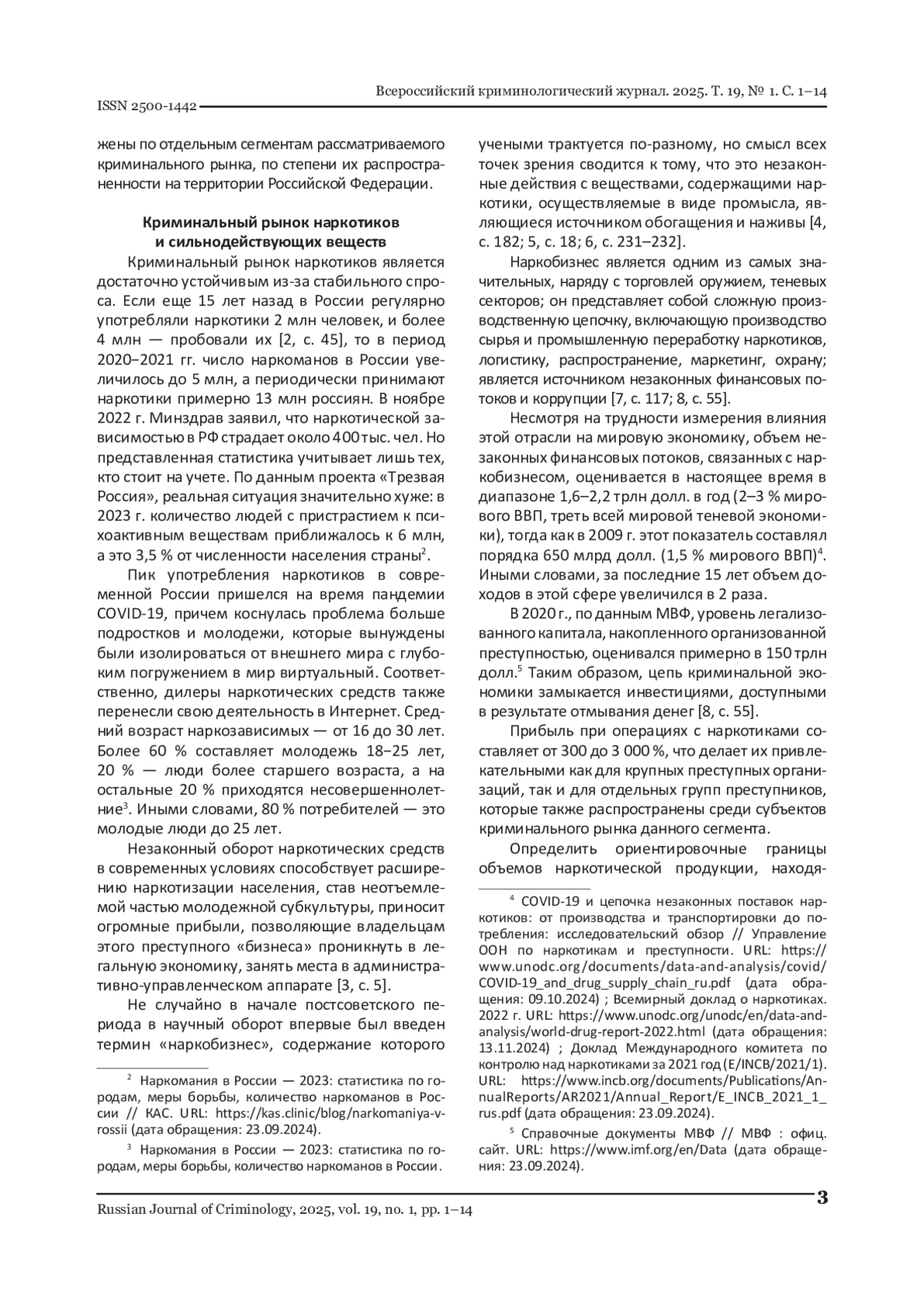 Всероссийский криминологический журнал. 2025. Т. 19, № 1. С. 1–14

ISSN 2500-1442

жены по отдельным сегментам рассматриваемого криминального рынка, по степени их распространенности на территории Российской Федерации.

Криминальный рынок наркотиков и сильнодействующих веществ

Криминальный рынок наркотиков является достаточно устойчивым из-за стабильного спроса. Если еще 15 лет назад в России регулярно употребляли наркотики 2 млн человек, и более 4 млн — пробовали их [2, с. 45], то в период 2020–2021 гг. число наркоманов в России увеличилось до 5 млн, а периодически принимают наркотики примерно 13 млн россиян. В ноябре 2022 г. Минздрав заявил, что наркотической зависимостью в РФ страдает около 400 тыс. чел. Но представленная статистика учитывает лишь тех, кто стоит на учете. По данным проекта «Трезвая Россия», реальная ситуация значительно хуже: в 2023 г. количество людей с пристрастием к психоактивным веществам приближалось к 6 млн, а это 3,5 % от численности населения страны$^2$.

Пик употребления наркотиков в современной России пришелся на время пандемии COVID-19, причем коснулась проблема больше подростков и молодежи, которые вынуждены были изолироваться от внешнего мира с глубоким погружением в мир виртуальный. Соответственно, дилеры наркотических средств также перенесли свою деятельность в Интернет. Средний возраст наркозависимых — от 16 до 30 лет. Более 60 % составляет молодежь 18–25 лет, 20 % — люди более старшего возраста, а на остальные 20 % приходятся несовершеннолетние$^3$. Иными словами, 80 % потребителей — это молодые люди до 25 лет.

Незаконный оборот наркотических средств в современных условиях способствует расширению наркотизации населения, став неотъемлемой частью молодежной субкультуры, приносит огромные прибыли, позволяющие владельцам этого преступного «бизнеса» проникнуть в легальную экономику, занять места в административно-управленческом аппарате [3, с. 5].

Не случайно в начале постсоветского периода в научный оборот впервые был введен термин «наркобизнес», содержание которого

$^2$ Наркомания в России — 2023: статистика по городам, меры борьбы, количество наркоманов в России // КАС. URL: https://kas.clinic/blog/narkomaniya-v-rossii (дата обращения: 23.09.2024).

$^3$ Наркомания в России — 2023: статистика по городам, меры борьбы, количество наркоманов в России.

учеными трактуется по-разному, но смысл всех точек зрения сводится к тому, что это незаконные действия с веществами, содержащими наркотики, осуществляемые в виде промысла, являющиеся источником обогащения и наживы [4, с. 182; 5, с. 18; 6, с. 231–232].

Наркобизнес является одним из самых значительных, наряду с торговлей оружием, теневых секторов; он представляет собой сложную производственную цепочку, включающую производство сырья и промышленную переработку наркотиков, логистику, распространение, маркетинг, охрану; является источником незаконных финансовых потоков и коррупции [7, с. 117; 8, с. 55].

Несмотря на трудности измерения влияния этой отрасли на мировую экономику, объем незаконных финансовых потоков, связанных с наркобизнесом, оценивается в настоящее время в диапазоне 1,6–2,2 трлн долл. в год (2–3 % мирового ВВП, треть всей мировой теневой экономики), тогда как в 2009 г. этот показатель составлял порядка 650 млрд долл. (1,5 % мирового ВВП)$^4$. Иными словами, за последние 15 лет объем доходов в этой сфере увеличился в 2 раза.

В 2020 г., по данным МВФ, уровень легализованного капитала, накопленного организованной преступностью, оценивался примерно в 150 трлн долл.$^5$ Таким образом, цепь криминальной экономики замыкается инвестициями, доступными в результате отмывания денег [8, с. 55].

Прибыль при операциях с наркотиками составляет от 300 до 3 000 %, что делает их привлекательными как для крупных преступных организаций, так и для отдельных групп преступников, которые также распространены среди субъектов криминального рынка данного сегмента.

Определить ориентировочные границы объемов наркотической продукции, находя-

$^4$ COVID-19 и цепочка незаконных поставок наркотиков: от производства и транспортировки до потребления: исследовательский обзор // Управление ООН по наркотикам и преступности. URL: https://www.unodc.org/documents/data-and-analysis/covid/COVID-19_and_drug_supply_chain_ru.pdf (дата обращения: 09.10.2024) ; Всемирный доклад о наркотиках. 2022 г. URL: https://www.unodc.org/unodc/en/data-and-analysis/world-drug-report-2022.html (дата обращения: 13.11.2024) ; Доклад Международного комитета по контролю над наркотиками за 2021 год (E/INCB/2021/1). URL: https://www.incb.org/documents/Publications/AnnualReports/AR2021/Annual_Report/E_INCB_2021_1_rus.pdf (дата обращения: 23.09.2024).

$^5$ Справочные документы МВФ // МВФ : офиц. сайт. URL: https://www.imf.org/en/Data (дата обращения: 23.09.2024).

Russian Journal of Criminology, 2025, vol. 19, no. 1, pp. 1–14

3